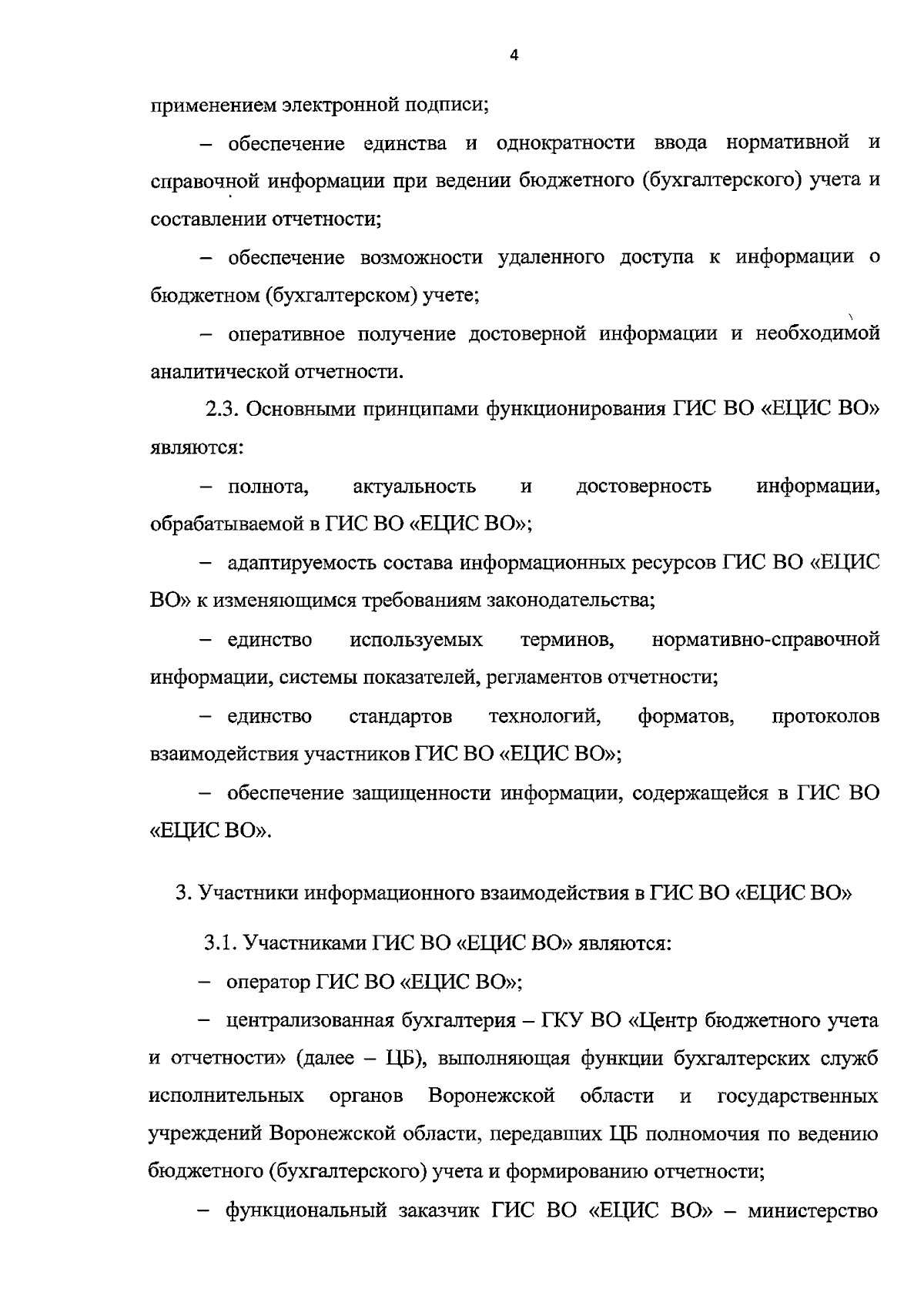 4

применением электронной подписи;

– обеспечение единства и однократности ввода нормативной и справочной информации при ведении бюджетного (бухгалтерского) учета и составлении отчетности;

– обеспечение возможности удаленного доступа к информации о бюджетном (бухгалтерском) учете;

– оперативное получение достоверной информации и необходимой аналитической отчетности.

2.3. Основными принципами функционирования ГИС ВО «ЕЦИС ВО» являются:

– полнота, актуальность и достоверность информации, обрабатываемой в ГИС ВО «ЕЦИС ВО»;

– адаптируемость состава информационных ресурсов ГИС ВО «ЕЦИС ВО» к изменяющимся требованиям законодательства;

– единство используемых терминов, нормативно-справочной информации, системы показателей, регламентов отчетности;

– единство стандартов технологий, форматов, протоколов взаимодействия участников ГИС ВО «ЕЦИС ВО»;

– обеспечение защищенности информации, содержащейся в ГИС ВО «ЕЦИС ВО».

3. Участники информационного взаимодействия в ГИС ВО «ЕЦИС ВО»

3.1. Участниками ГИС ВО «ЕЦИС ВО» являются:

– оператор ГИС ВО «ЕЦИС ВО»;

– централизованная бухгалтерия – ГКУ ВО «Центр бюджетного учета и отчетности» (далее – ЦБ), выполняющая функции бухгалтерских служб исполнительных органов Воронежской области и государственных учреждений Воронежской области, передавших ЦБ полномочия по ведению бюджетного (бухгалтерского) учета и формированию отчетности;

– функциональный заказчик ГИС ВО «ЕЦИС ВО» – министерство